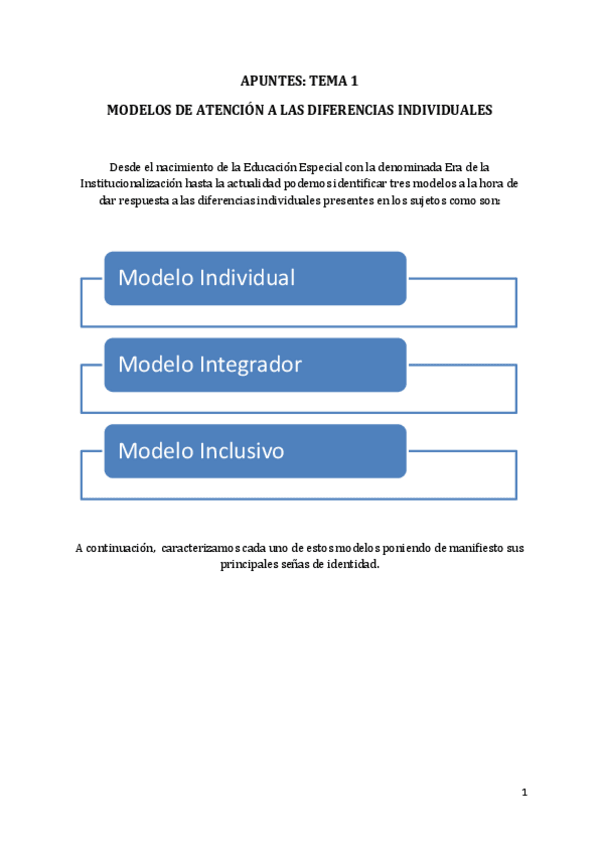 APUNTES: TEMA 1

MODELOS DE ATENCIÓN A LAS DIFERENCIAS INDIVIDUALES

Desde el nacimiento de la Educación Especial con la denominada Era de la Institucionalización hasta la actualidad podemos identificar tres modelos a la hora de dar respuesta a las diferencias individuales presentes en los sujetos como son:

Modelo Individual

Modelo Integrador

Modelo Inclusivo

A continuación, caracterizamos cada uno de estos modelos poniendo de manifiesto sus principales señas de identidad.

1